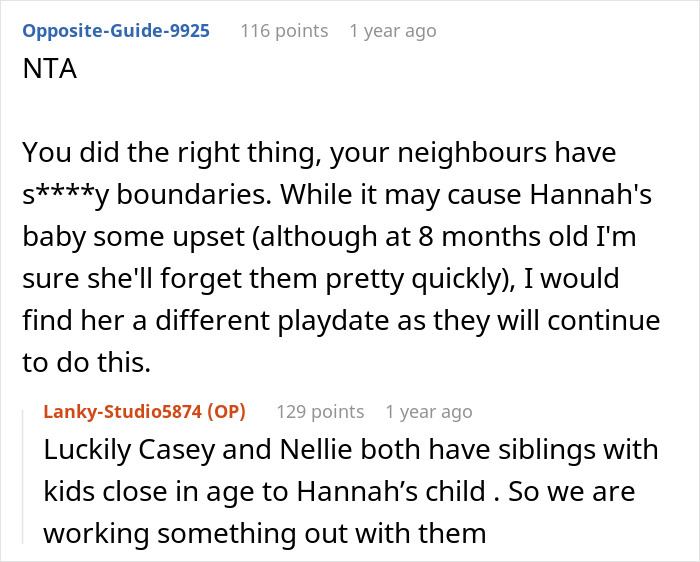 Opposite-Guide-9925 116 points 1 year ago
NTA

You did the right thing, your neighbours have s****y boundaries. While it may cause Hannah's baby some upset (although at 8 months old I'm sure she'll forget them pretty quickly), I would find her a different playdate as they will continue to do this.

Lanky-Studio5874 (OP) 129 points 1 year ago
Luckily Casey and Nellie both have siblings with kids close in age to Hannah’s child . So we are working something out with them